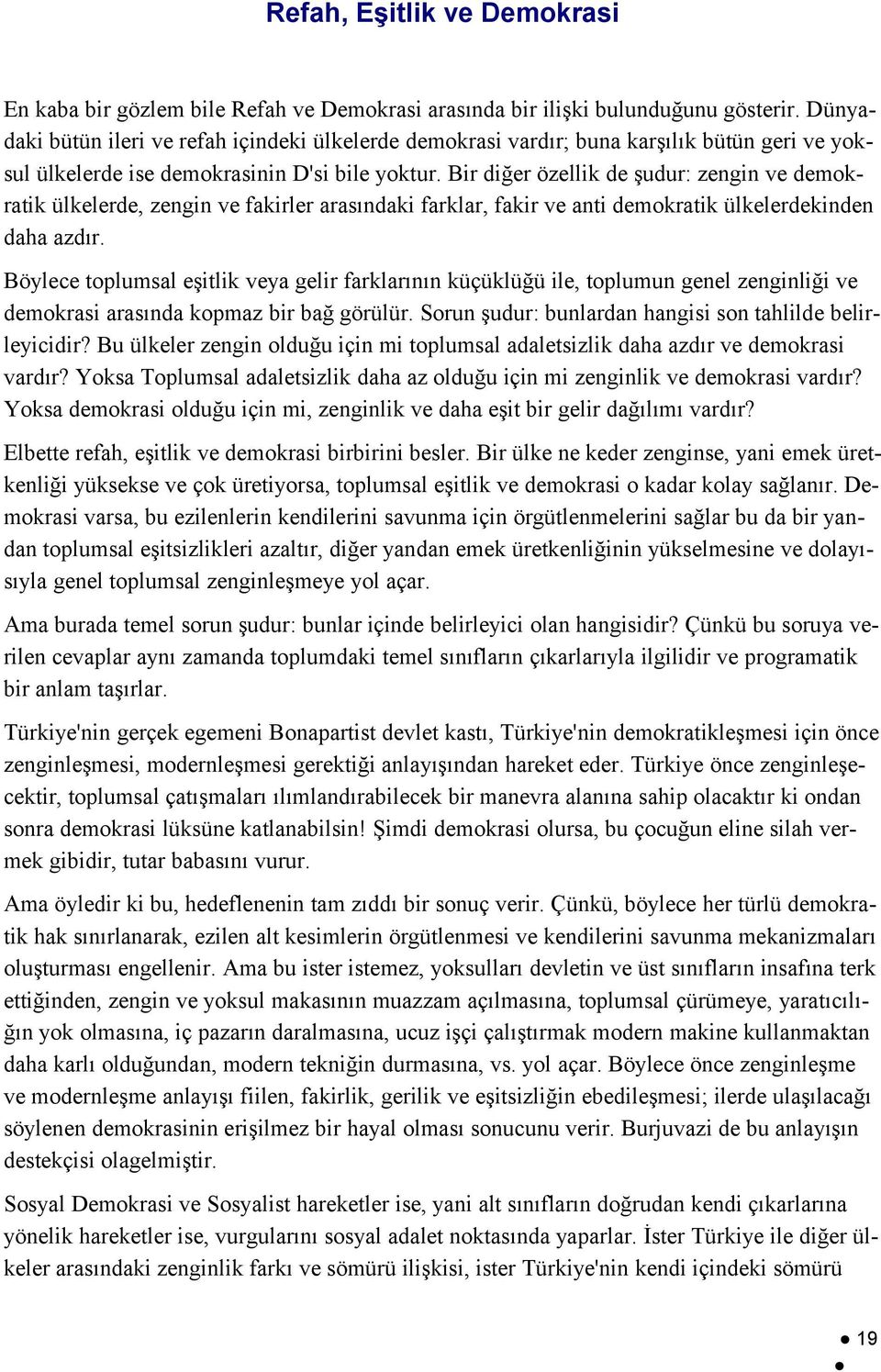 Refah, Eşitlik ve Demokrasi

En kaba bir gözlem bile Refah ve Demokrasi arasında bir ilişki bulunduğunu gösterir. Dünyadaki bütün ileri ve refah içindeki ülkelerde demokrasi vardır; buna karşılık bütün geri ve yoksul ülkelerde ise demokrasinin D'si bile yoktur. Bir diğer özellik de şudur: zengin ve demokratik ülkelerde, zengin ve fakirler arasındaki farklar, fakir ve anti demokratik ülkelerdekinden daha azdır.

Böylece toplumsal eşitlik veya gelir farklarının küçüklüğü ile, toplumun genel zenginliği ve demokrasi arasında kopmaz bir bağ görülür. Sorun şudur: bunlardan hangisi son tahlilde belirleyicidir? Bu ülkeler zengin olduğu için mi toplumsal adaletsizlik daha azdır ve demokrasi vardır? Yoksa Toplumsal adaletsizlik daha az olduğu için mi zenginlik ve demokrasi vardır? Yoksa demokrasi olduğu için mi, zenginlik ve daha eşit bir gelir dağılımı vardır?

Elbette refah, eşitlik ve demokrasi birbirini besler. Bir ülke ne keder zenginse, yani emek üretkenliği yüksekse ve çok üretiyorsa, toplumsal eşitlik ve demokrasi o kadar kolay sağlanır. Demokrasi varsa, bu ezilenlerin kendilerini savunma için örgütlenmelerini sağlar bu da bir yandan toplumsal eşitsizlikleri azaltır, diğer yandan emek üretkenliğinin yükselmesine ve dolayısıyla genel toplumsal zenginleşmeye yol açar.

Ama burada temel sorun şudur: bunlar içinde belirleyici olan hangisidir? Çünkü bu soruya verilen cevaplar aynı zamanda toplumdaki temel sınıfların çıkarlarıyla ilgilidir ve programatik bir anlam taşırlar.

Türkiye'nin gerçek egemeni Bonapartist devlet kastı, Türkiye'nin demokratikleşmesi için önce zenginleşmesi, modernleşmesi gerektiği anlayışından hareket eder. Türkiye önce zenginleşecektir, toplumsal çatışmaları ılımlandırabilecek bir manevra alanına sahip olacaktır ki ondan sonra demokrasi lüksüne katlanabilsin! Şimdi demokrasi olursa, bu çocuğun eline silah vermek gibidir, tutar babasını vurur.

Ama öyledir ki bu, hedeflenenin tam zıddı bir sonuç verir. Çünkü, böylece her türlü demokratik hak sınırlanarak, ezilen alt kesimlerin örgütlenmesi ve kendilerini savunma mekanizmaları oluşturması engellenir. Ama bu ister istemez, yoksulları devletin ve üst sınıfların insafına terk ettiğinden, zengin ve yoksul makasının muazzam açılmasına, toplumsal çürümeye, yaratıcılığın yok olmasına, iç pazarın daralmasına, ucuz işçi çalıştırmak modern makine kullanmaktan daha karlı olduğundan, modern tekniğin durmasına, vs. yol açar. Böylece önce zenginleşme ve modernleşme anlayışı fiilen, fakirlik, gerilik ve eşitsizliğin ebedileşmesi; ilerde ulaşılacağı söylenen demokrasinin erişilmez bir hayal olması sonucunu verir. Burjuvazi de bu anlayışın destekçisi olagelmiştir.

Sosyal Demokrasi ve Sosyalist hareketler ise, yani alt sınıfların doğrudan kendi çıkarlarına yönelik hareketler ise, vurgularını sosyal adalet noktasında yaparlar. İster Türkiye ile diğer ülkeler arasındaki zenginlik farkı ve sömürü ilişkisi, ister Türkiye'nin kendi içindeki sömürü

19